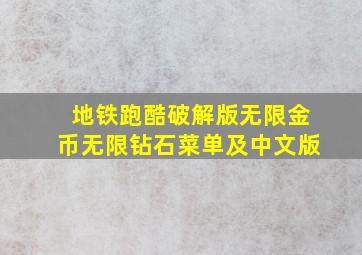 地铁跑酷破解版无限金币无限钻石菜单及中文版